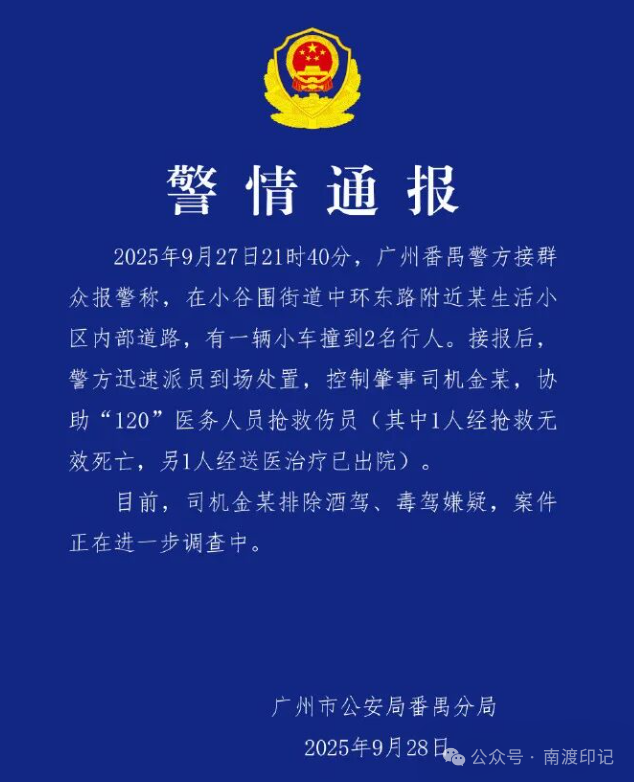 警情通报

2025年9月27日21时40分，广州番禺警方接群众报警称，在小谷围街道中环东路附近某生活小区内部道路，有一辆小车撞到2名行人。接报后，警方迅速派员到场处置，控制肇事司机金某，协助“120”医务人员抢救伤员（其中1人经抢救无效死亡，另1人经送医治疗已出院）。

目前，司机金某排除酒驾、毒驾嫌疑，案件正在进一步调查中。

广州市公安局番禺分局

2025年9月28日

公众号 · 南渡印记